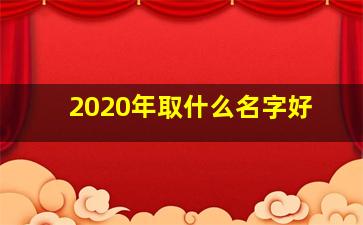 2020年取什么名字好